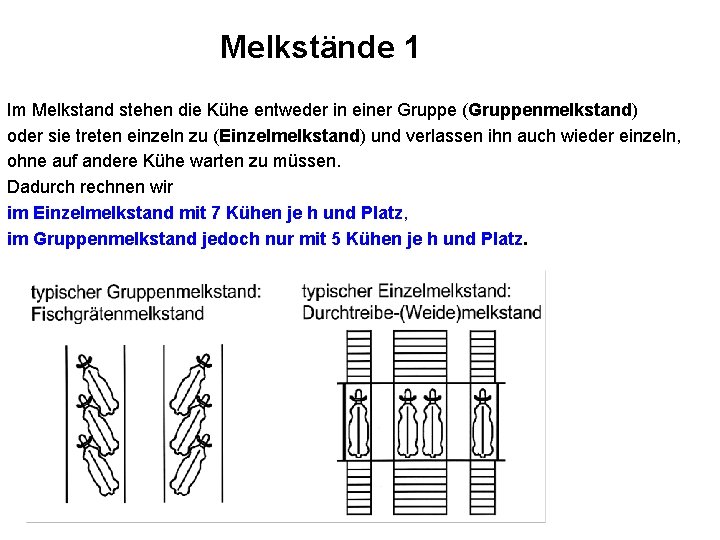 Melkstände 1

Im Melkstand stehen die Kühe entweder in einer Gruppe (Gruppenmelkstand) oder sie treten einzeln zu (Einzelmelkstand) und verlassen ihn auch wieder einzeln, ohne auf andere Kühe warten zu müssen.
Dadurch rechnen wir
im Einzelmelkstand mit 7 Kühen je h und Platz,
im Gruppenmelkstand jedoch nur mit 5 Kühen je h und Platz.

typischer Gruppenmelkstand: Fischgrätenmelkstand

typischer Einzelmelkstand: Durchtreibe-(Weide)melkstand